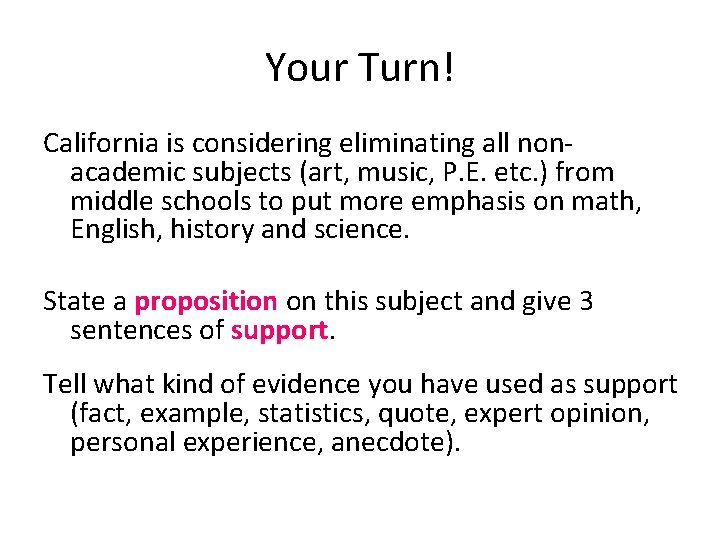 Your Turn!

California is considering eliminating all non-academic subjects (art, music, P.E. etc.) from middle schools to put more emphasis on math, English, history and science.

State a proposition on this subject and give 3 sentences of support.

Tell what kind of evidence you have used as support (fact, example, statistics, quote, expert opinion, personal experience, anecdote).